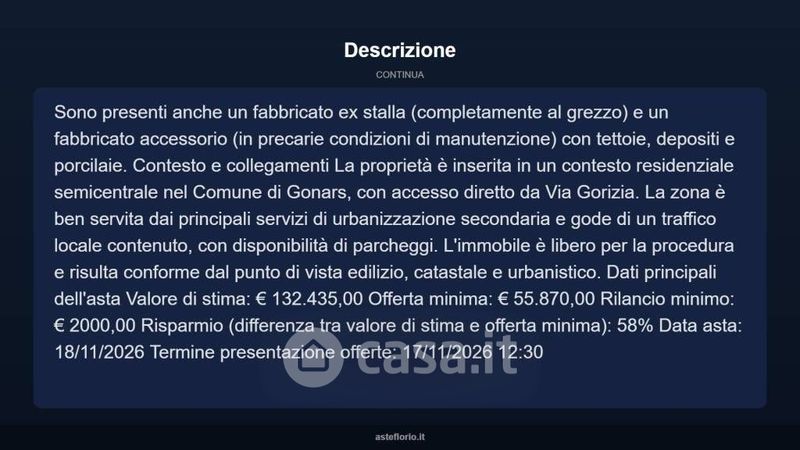 Descrizione

CONTINUA

Sono presenti anche un fabbricato ex stalla (completamente al grezzo) e un fabbricato accessorio (in precarie condizioni di manutenzione) con tettoie, depositi e porcilaie. Contesto e collegamenti La proprietà è inserita in un contesto residenziale semicentrale nel Comune di Gonars, con accesso diretto da Via Gorizia. La zona è ben servita dai principali servizi di urbanizzazione secondaria e gode di un traffico locale contenuto, con disponibilità di parcheggi. L'immobile è libero per la procedura e risulta conforme dal punto di vista edilizio, catastale e urbanistico. Dati principali dell'asta Valore di stima: € 132.435,00 Offerta minima: € 55.870,00 Rilancio minimo: € 2000,00 Risparmio (differenza tra valore di stima e offerta minima): 58% Data asta: 18/11/2026 Termine presentazione offerte: 17/11/2026 12:30

asteflorio.it

casa.it